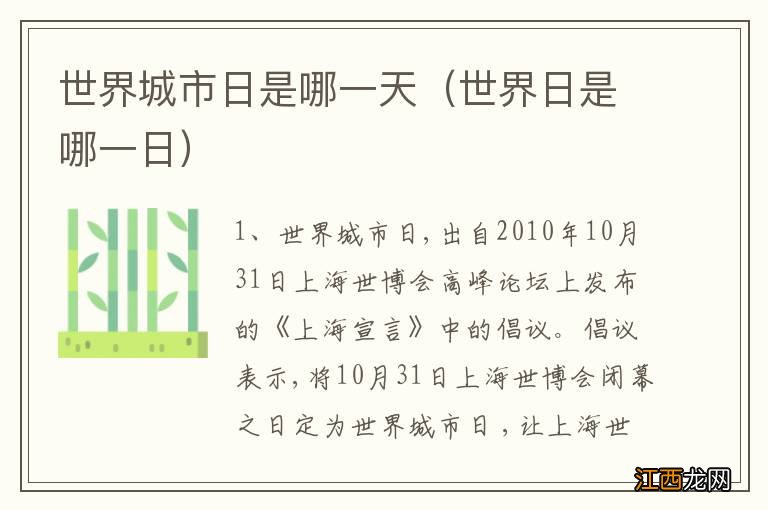 世界城市日是哪一天（世界日是哪一日）

1、世界城市日，出自2010年10月31日上海世博会高峰论坛上发布的《上海宣言》中的倡议。倡议表示，将10月31日上海世博会闭幕之日定为世界城市日，让上海世

江西龙网